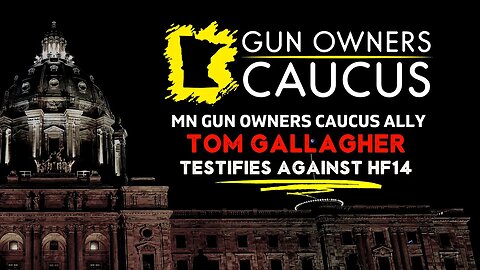 GUN OWNERS
CAUCUS

MN GUN OWNERS CAUCUS ALLY
TOM GALLAGHER
TESTIFIES AGAINST HF14